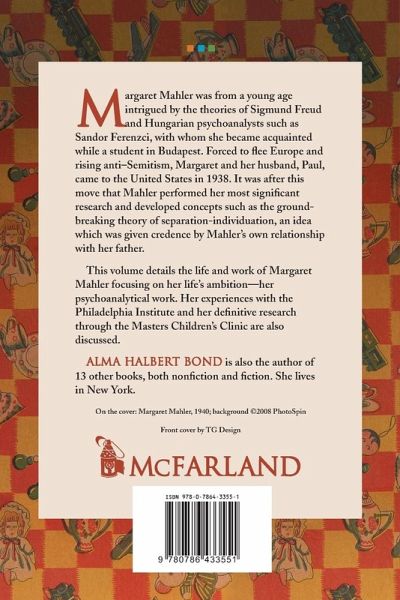 Margaret Mahler was from a young age intrigued by the theories of Sigmund Freud and Hungarian psychoanalysts such as Sandor Ferenzci, with whom she became acquainted while a student in Budapest. Forced to flee Europe and rising anti–Semitism, Margaret and her husband, Paul, came to the United States in 1938. It was after this move that Mahler performed her most significant research and developed concepts such as the groundbreaking theory of separation-individuation, an idea which was given credence by Mahler's own relationship with her father.

This volume details the life and work of Margaret Mahler focusing on her life's ambition—her psychoanalytical work. Her experiences with the Philadelphia Institute and her definitive research through the Masters Children's Clinic are also discussed.

ALMA HALBERT BOND is also the author of 13 other books, both nonfiction and fiction. She lives in New York.

On the cover: Margaret Mahler, 1940; background ©2008 PhotoSpin

Front cover by TG Design

McFARLAND

ISBN 978-0-7864-3355-1

9 780786 433551